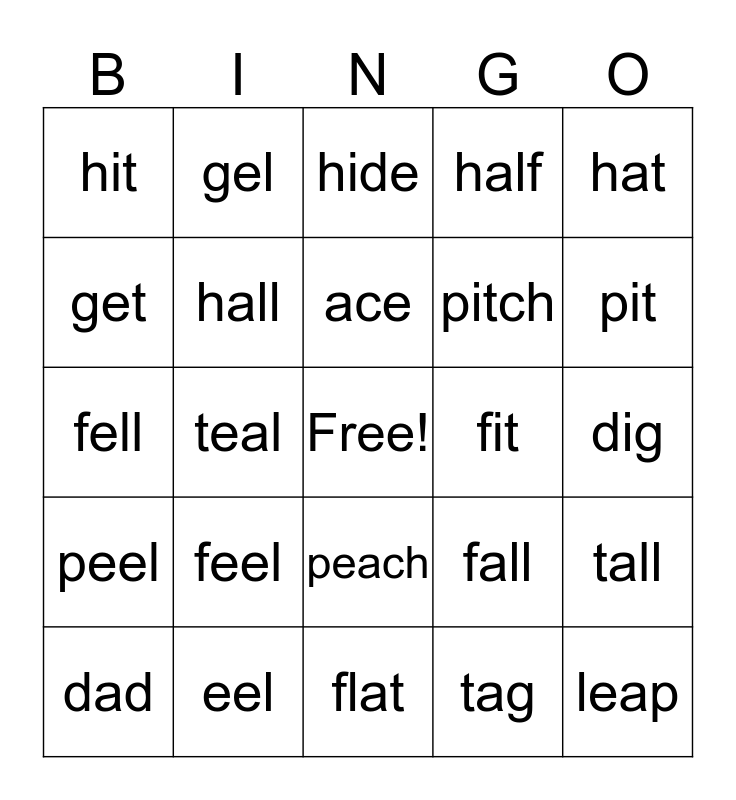 | B | I | N | G | O |
|---|---|---|---|---|
| hit | gel | hide | half | hat |
| get | hall | ace | pitch | pit |
| fell | teal | Free! | fit | dig |
| peel | feel | peach | fall | tall |
| dad | eel | flat | tag | leap |